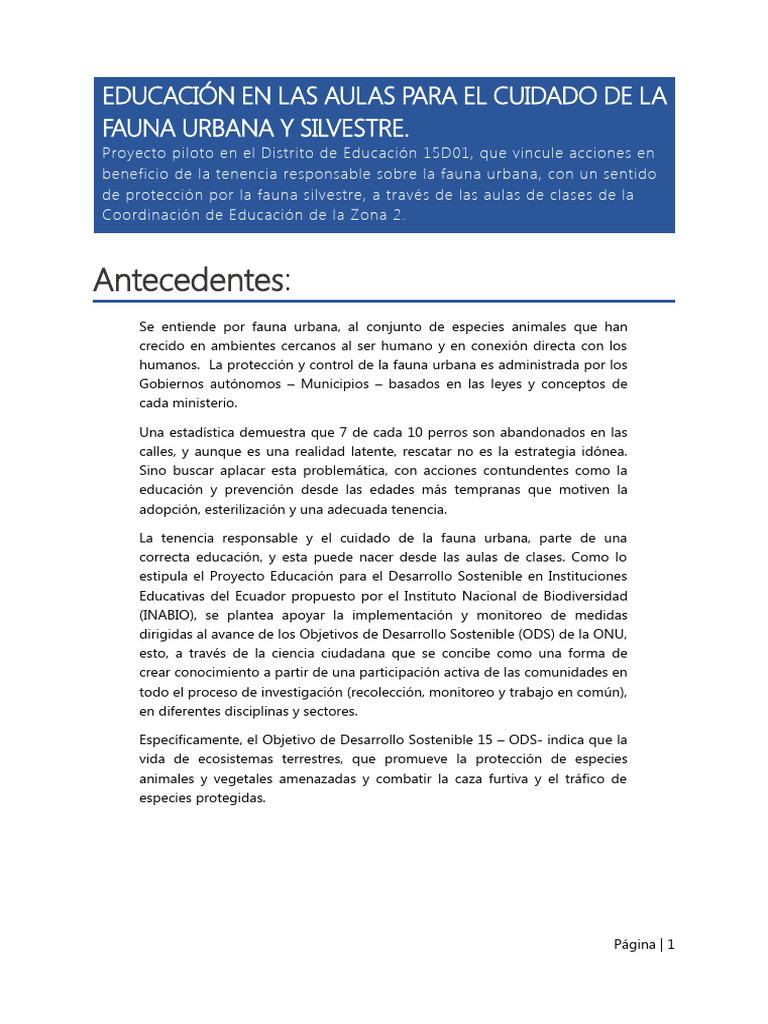 EDUCACIÓN EN LAS AULAS PARA EL CUIDADO DE LA FAUNA URBANA Y SILVESTRE.

Proyecto piloto en el Distrito de Educación 15D01, que vincule acciones en beneficio de la tenencia responsable sobre la fauna urbana, con un sentido de protección por la fauna silvestre, a través de las aulas de clases de la Coordinación de Educación de la Zona 2.

Antecedentes:

Se entiende por fauna urbana, al conjunto de especies animales que han crecido en ambientes cercanos al ser humano y en conexión directa con los humanos. La protección y control de la fauna urbana es administrada por los Gobiernos autónomos – Municipios – basados en las leyes y conceptos de cada ministerio.

Una estadística demuestra que 7 de cada 10 perros son abandonados en las calles, y aunque es una realidad latente, rescatar no es la estrategia idónea. Sino buscar aplacar esta problemática, con acciones contundentes como la educación y prevención desde las edades más tempranas que motiven la adopción, esterilización y una adecuada tenencia.

La tenencia responsable y el cuidado de la fauna urbana, parte de una correcta educación, y esta puede nacer desde las aulas de clases. Como lo estipula el Proyecto Educación para el Desarrollo Sostenible en Instituciones Educativas del Ecuador propuesto por el Instituto Nacional de Biodiversidad (INABIO), se plantea apoyar la implementación y monitoreo de medidas dirigidas al avance de los Objetivos de Desarrollo Sostenible (ODS) de la ONU, esto, a través de la ciencia ciudadana que se concibe como una forma de crear conocimiento a partir de una participación activa de las comunidades en todo el proceso de investigación (recolección, monitoreo y trabajo en común), en diferentes disciplinas y sectores.

Específicamente, el Objetivo de Desarrollo Sostenible 15 – ODS- indica que la vida de ecosistemas terrestres, que promueve la protección de especies animales y vegetales amenazadas y combatir la caza furtiva y el tráfico de especies protegidas.

Página | 1